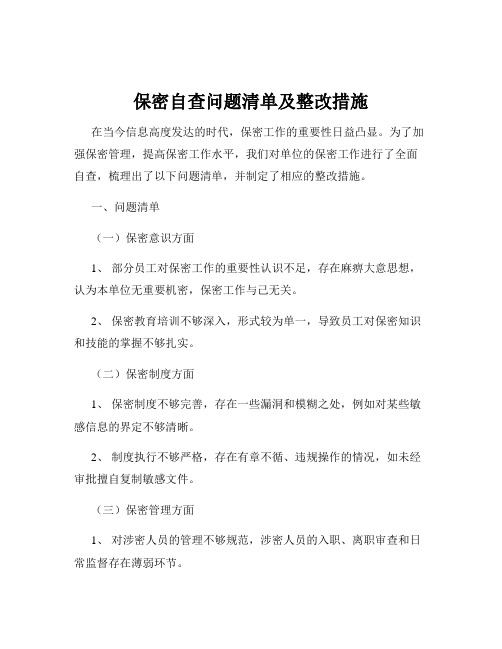 保密自查问题清单及整改措施

在当今信息高度发达的时代，保密工作的重要性日益凸显。为了加强保密管理，提高保密工作水平，我们对单位的保密工作进行了全面自查，梳理出了以下问题清单，并制定了相应的整改措施。

一、问题清单

（一）保密意识方面

1、 部分员工对保密工作的重要性认识不足，存在麻痹大意思想，认为本单位无重要机密，保密工作与己无关。

2、 保密教育培训不够深入，形式较为单一，导致员工对保密知识和技能的掌握不够扎实。

（二）保密制度方面

1、 保密制度不够完善，存在一些漏洞和模糊之处，例如对某些敏感信息的界定不够清晰。

2、 制度执行不够严格，存在有章不循、违规操作的情况，如未经审批擅自复制敏感文件。

（三）保密管理方面

1、 对涉密人员的管理不够规范，涉密人员的入职、离职审查和日常监督存在薄弱环节。